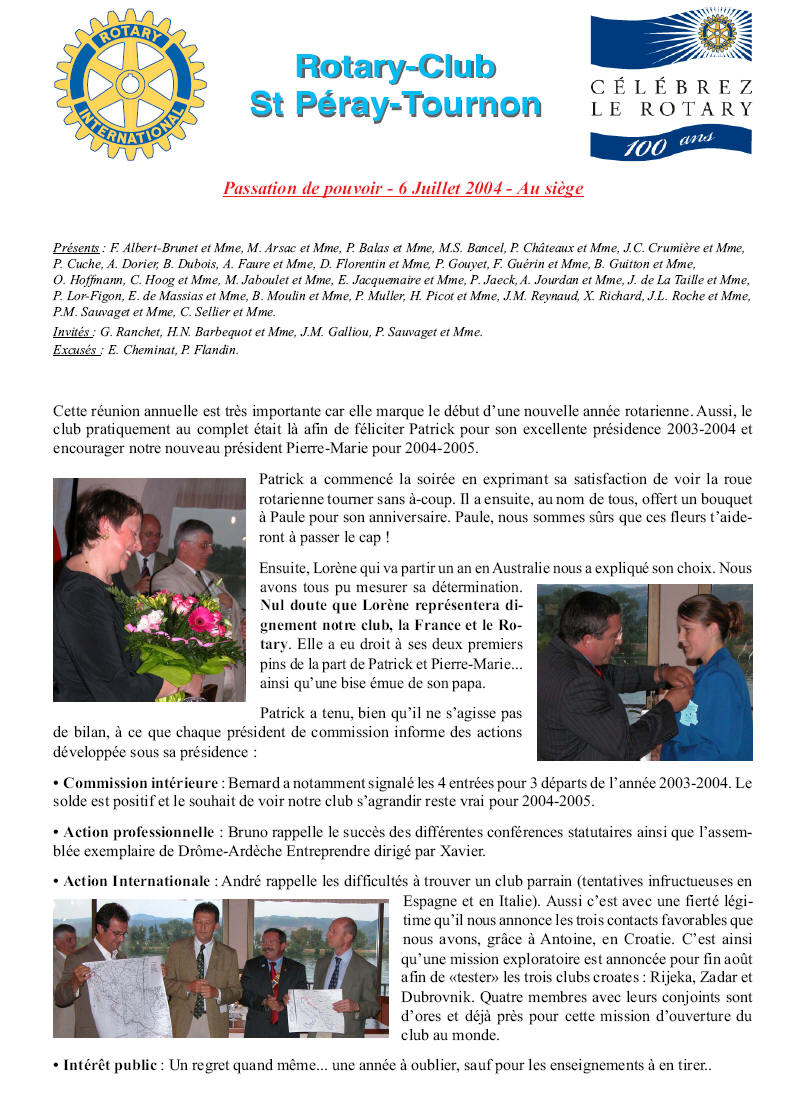 ROTARY INTERNATIONAL

Rotary-Club
St Péray-Tournon

CÉLÉBREZ LE ROTARY 100 ans

Passation de pouvoir - 6 Juillet 2004 - Au siège

Présents : F. Albert-Brunet et Mme, M. Arsac et Mme, P. Balas et Mme, M.S. Bancel, P. Châteaux et Mme, J.C. Crumière et Mme, P. Cuche, A. Dorier, B. Dubois, A. Faure et Mme, D. Florentin et Mme, P. Gouyet, F. Guérin et Mme, B. Guitton et Mme, O. Hoffmann, C. Hoog et Mme, M. Jaboulet et Mme, E. Jacquemaire et Mme, P. Jaeck, A. Jourdan et Mme, J. de La Taille et Mme, P. Lor-Figon, E. de Massias et Mme, B. Moulin et Mme, P. Muller, H. Picot et Mme, J.M. Reynaud, X. Richard, J.L. Roche et Mme, P.M. Sauvaget et Mme, C. Sellier et Mme.
Invités : G. Ranchet, H.N. Barbequot et Mme, J.M. Galliou, P. Sauvaget et Mme.
Excusés : E. Cheminat, P. Flandin.

Cette réunion annuelle est très importante car elle marque le début d'une nouvelle année rotarienne. Aussi, le club pratiquement au complet était là afin de féliciter Patrick pour son excellente présidence 2003-2004 et encourager notre nouveau président Pierre-Marie pour 2004-2005.

Patrick a commencé la soirée en exprimant sa satisfaction de voir la roue rotarienne tourner sans à-coup. Il a ensuite, au nom de tous, offert un bouquet à Paule pour son anniversaire. Paule, nous sommes sûrs que ces fleurs t'aideront à passer le cap !

Ensuite, Lorène qui va partir un an en Australie nous a expliqué son choix. Nous avons tous pu mesurer sa détermination. Nul doute que Lorène représentera dignement notre club, la France et le Rotary. Elle a eu droit à ses deux premiers pins de la part de Patrick et Pierre-Marie... ainsi qu'une bise émue de son papa.

Patrick a tenu, bien qu'il ne s'agisse pas de bilan, à ce que chaque président de commission informe des actions développée sous sa présidence :

• Commission intérieure : Bernard a notamment signalé les 4 entrées pour 3 départs de l'année 2003-2004. Le solde est positif et le souhait de voir notre club s'agrandir reste vrai pour 2004-2005.

• Action professionnelle : Bruno rappelle le succès des différentes conférences statutaires ainsi que l'assemblée exemplaire de Drôme-Ardèche Entreprendre dirigé par Xavier.

• Action Internationale : André rappelle les difficultés à trouver un club parrain (tentatives infructueuses en Espagne et en Italie). Aussi c'est avec une fierté légitime qu'il nous annonce les trois contacts favorables que nous avons, grâce à Antoine, en Croatie. C'est ainsi qu'une mission exploratoire est annoncée pour fin août afin de «tester» les trois clubs croates : Rijeka, Zadar et Dubrovnik. Quatre membres avec leurs conjoints sont d'ores et déjà près pour cette mission d'ouverture du club au monde.

• Intérêt public : Un regret quand même... une année à oublier, sauf pour les enseignements à en tirer..